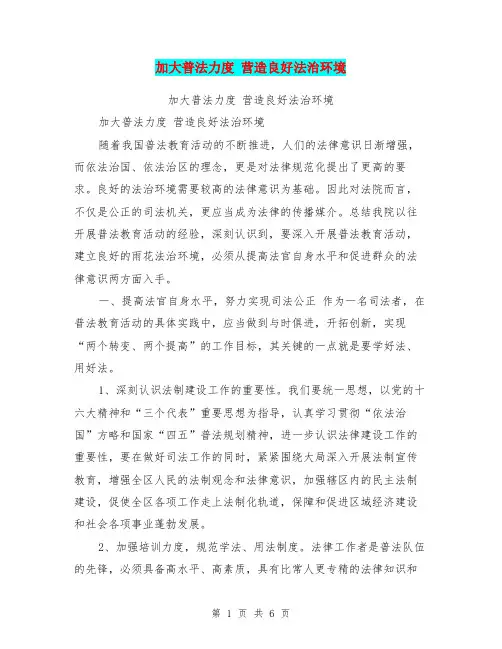 加大普法力度 营造良好法治环境

加大普法力度 营造良好法治环境

加大普法力度 营造良好法治环境

随着我国普法教育活动的不断推进，人们的法律意识日渐增强，而依法治国、依法治区的理念，更是对法律规范化提出了更高的要求。良好的法治环境需要较高的法律意识为基础。因此对法院而言，不仅是公正的司法机关，更应当成为法律的传播媒介。总结我院以往开展普法教育活动的经验，深刻认识到，要深入开展普法教育活动，建立良好的雨花法治环境，必须从提高法官自身水平和促进群众的法律意识两方面入手。

一、提高法官自身水平，努力实现司法公正 作为一名司法者，在普法教育活动的具体实践中，应当做到与时俱进，开拓创新，实现“两个转变、两个提高”的工作目标，其关键的一点就是要学好法、用好法。

1、深刻认识法制建设工作的重要性。我们要统一思想，以党的十六大精神和“三个代表”重要思想为指导，认真学习贯彻“依法治国”方略和国家“四五”普法规划精神，进一步认识法律建设工作的重要性，要在做好司法工作的同时，紧紧围绕大局深入开展法制宣传教育，增强全区人民的法制观念和法律意识，加强辖区内的民主法制建设，促使全区各项工作走上法制化轨道，保障和促进区域经济建设和社会各项事业蓬勃发展。

2、加强培训力度，规范学法、用法制度。法律工作者是普法队伍的先锋，必须具备高水平、高素质，具有比常人更专精的法律知识和

第 1 页 共 6 页